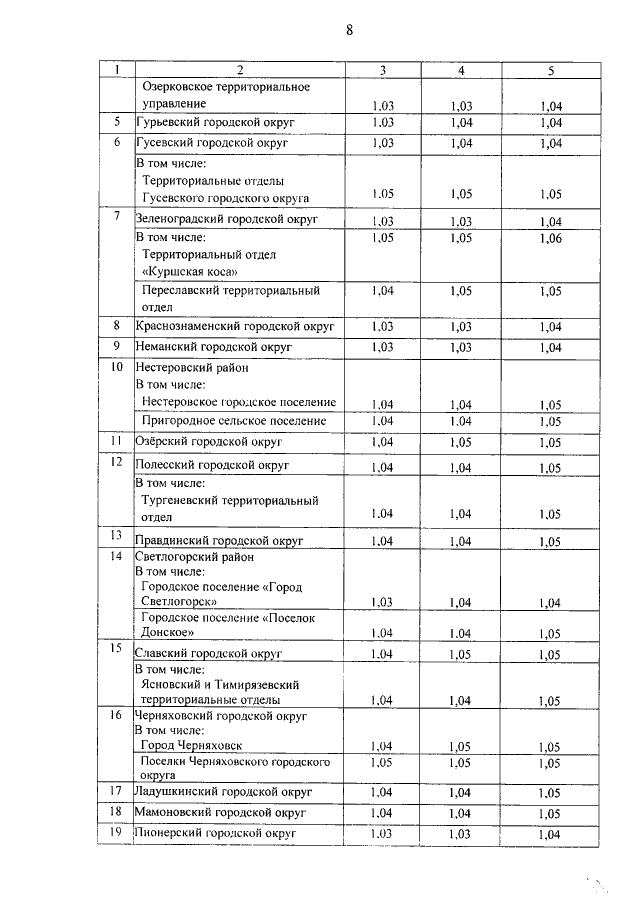 8

| 1 | 2 | 3 | 4 | 5 |
|---|---|---|---|---|
| | Озерковское территориальное управление | 1,03 | 1,03 | 1,04 |
| 5 | Гурьевский городской округ | 1,03 | 1,04 | 1,04 |
| 6 | Гусевский городской округ | 1,03 | 1,04 | 1,04 |
| | В том числе: Территориальные отделы Гусевского городского округа | 1,05 | 1,05 | 1,05 |
| 7 | Зеленоградский городской округ | 1,03 | 1,03 | 1,04 |
| | В том числе: Территориальный отдел «Куршская коса» | 1,05 | 1,05 | 1,06 |
| | Переславский территориальный отдел | 1,04 | 1,05 | 1,05 |
| 8 | Краснознаменский городской округ | 1,03 | 1,03 | 1,04 |
| 9 | Неманский городской округ | 1,03 | 1,03 | 1,04 |
| 10 | Нестеровский район В том числе: Нестеровское городское поселение | 1,04 | 1,04 | 1,05 |
| | Пригородное сельское поселение | 1,04 | 1,04 | 1,05 |
| 11 | Озёрский городской округ | 1,04 | 1,05 | 1,05 |
| 12 | Полесский городской округ | 1,04 | 1,04 | 1,05 |
| | В том числе: Тургеневский территориальный отдел | 1,04 | 1,04 | 1,05 |
| 13 | Правдинский городской округ | 1,04 | 1,04 | 1,05 |
| 14 | Светлогорский район В том числе: Городское поселение «Город Светлогорск» | 1,03 | 1,04 | 1,04 |
| | Городское поселение «Поселок Донское» | 1,04 | 1,04 | 1,05 |
| 15 | Славский городской округ | 1,04 | 1,05 | 1,05 |
| | В том числе: Ясновский и Тимирязевский территориальные отделы | 1,04 | 1,04 | 1,05 |
| 16 | Черняховский городской округ В том числе: Город Черняховск | 1,04 | 1,05 | 1,05 |
| | Поселки Черняховского городского округа | 1,05 | 1,05 | 1,05 |
| 17 | Ладушкинский городской округ | 1,04 | 1,04 | 1,05 |
| 18 | Мамоновский городской округ | 1,04 | 1,04 | 1,05 |
| 19 | Пионерский городской округ | 1,03 | 1,03 | 1,04 |